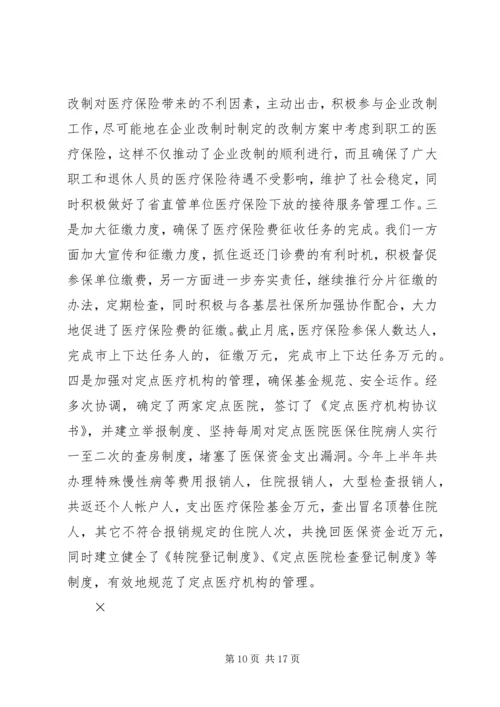 改制对医疗保险带来的不利因素，主动出击，积极参与企业改制工作，尽可能地在企业改制时制定的改制方案中考虑到职工的医疗保险，这样不仅推动了企业改制的顺利进行，而且确保了广大职工和退休人员的医疗保险待遇不受影响，维护了社会稳定，同时积极做好了省直管单位医疗保险下放的接待服务管理工作。三是加大征缴力度，确保了医疗保险费征收任务的完成。我们一方面加大宣传和征缴力度，抓住返还门诊费的有利时机，积极督促参保单位缴费，另一方面进一步夯实责任，继续推行分片征缴的办法，定期检查，同时积极与各基层社保所加强协作配合，大力地促进了医疗保险费的征缴。截止月底，医疗保险参保人数达人，完成市上下达任务人的，征缴万元，完成市上下达任务万元的。四是加强对定点医疗机构的管理，确保基金规范、安全运作。经多次协调，确定了两家定点医院，签订了《定点医疗机构协议书》，并建立举报制度、坚持每周对定点医院医保住院病人实行一至二次的查房制度，堵塞了医保资金支出漏洞。今年上半年共办理特殊慢性病等费用报销人，住院报销人，大型检查报销人，共返还个人帐户人，支出医疗保险基金万元，查出冒名顶替住院人，其它不符合报销规定的住院人次，共挽回医保资金近万元，同时建立健全了《转院登记制度》、《定点医院检查登记制度》等制度，有效地规范了定点医疗机构的管理。

×

第 10 页 共 17 页